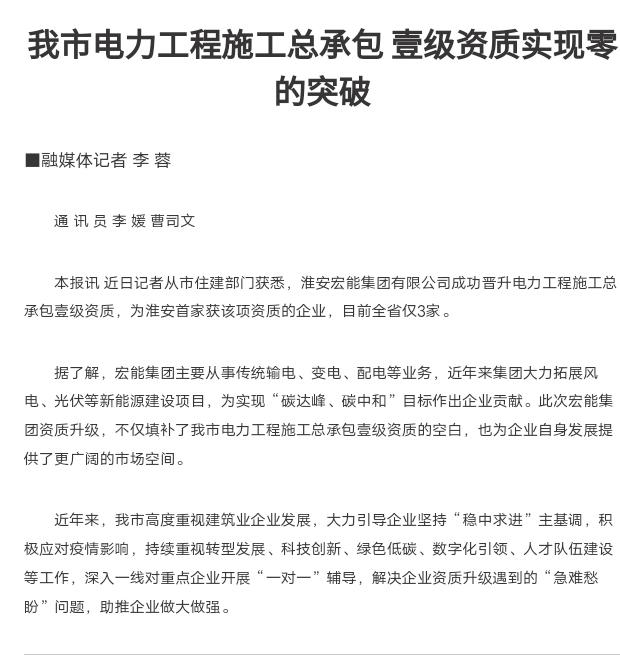 我市电力工程施工总承包 壹级资质实现零的突破

■融媒体记者 李 蓉

通 讯 员 李 媛 曹司文

本报讯 近日记者从市住建部门获悉，淮安宏能集团有限公司成功晋升电力工程施工总承包壹级资质，为淮安首家获该项资质的企业，目前全省仅3家。

据了解，宏能集团主要从事传统输电、变电、配电等业务，近年来集团大力拓展风电、光伏等新能源建设项目，为实现“碳达峰、碳中和”目标作出企业贡献。此次宏能集团资质升级，不仅填补了我市电力工程施工总承包壹级资质的空白，也为企业自身发展提供了更广阔的市场空间。

近年来，我市高度重视建筑业企业发展，大力引导企业坚持“稳中求进”主基调，积极应对疫情影响，持续重视转型发展、科技创新、绿色低碳、数字化引领、人才队伍建设等工作，深入一线对重点企业开展“一对一”辅导，解决企业资质升级遇到的“急难愁盼”问题，助推企业做大做强。